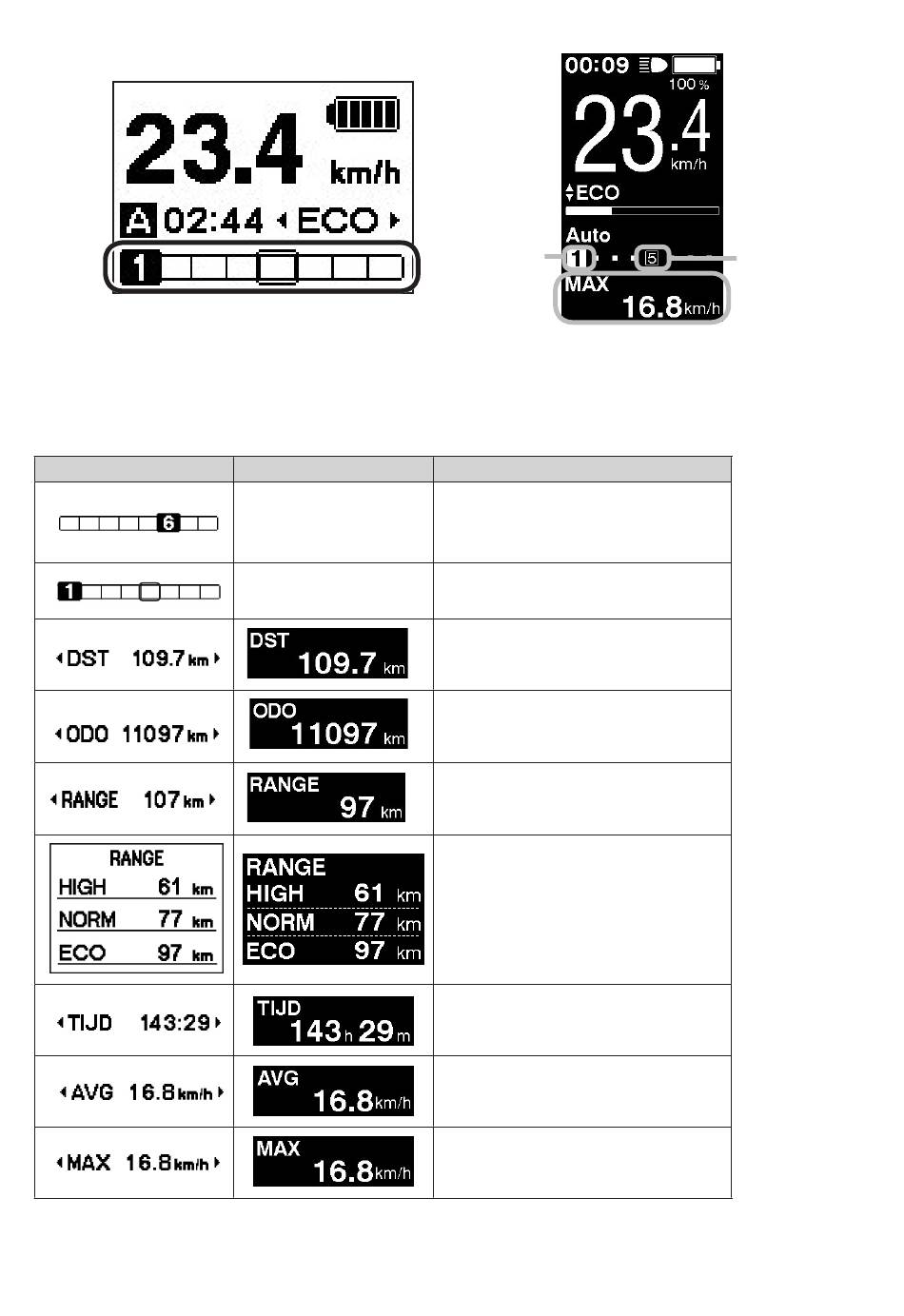 23.4 km/h
A 02:44 ECO
1

00:09
100 %
23.4
km/h
ECO
Auto
1
5
MAX
16.8 km/h

| | | |
|---|---|---|
| 6 | | |
| 1 | | |
| DST 109.7 km | DST 109.7 km | |
| ODO 11097 km | ODO 11097 km | |
| RANGE 107 km | RANGE 97 km | |
| RANGE HIGH 61 km NORM 77 km ECO 97 km | RANGE HIGH 61 km NORM 77 km ECO 97 km | |
| TIJD 143:29 | TIJD 143 h 29 m | |
| AVG 16.8 km/h | AVG 16.8 km/h | |
| MAX 16.8 km/h | MAX 16.8 km/h | |